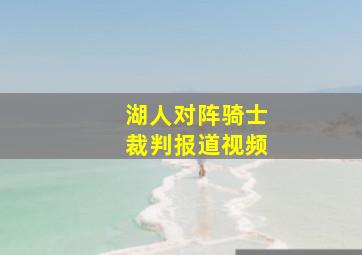 湖人对阵骑士
裁判报道视频